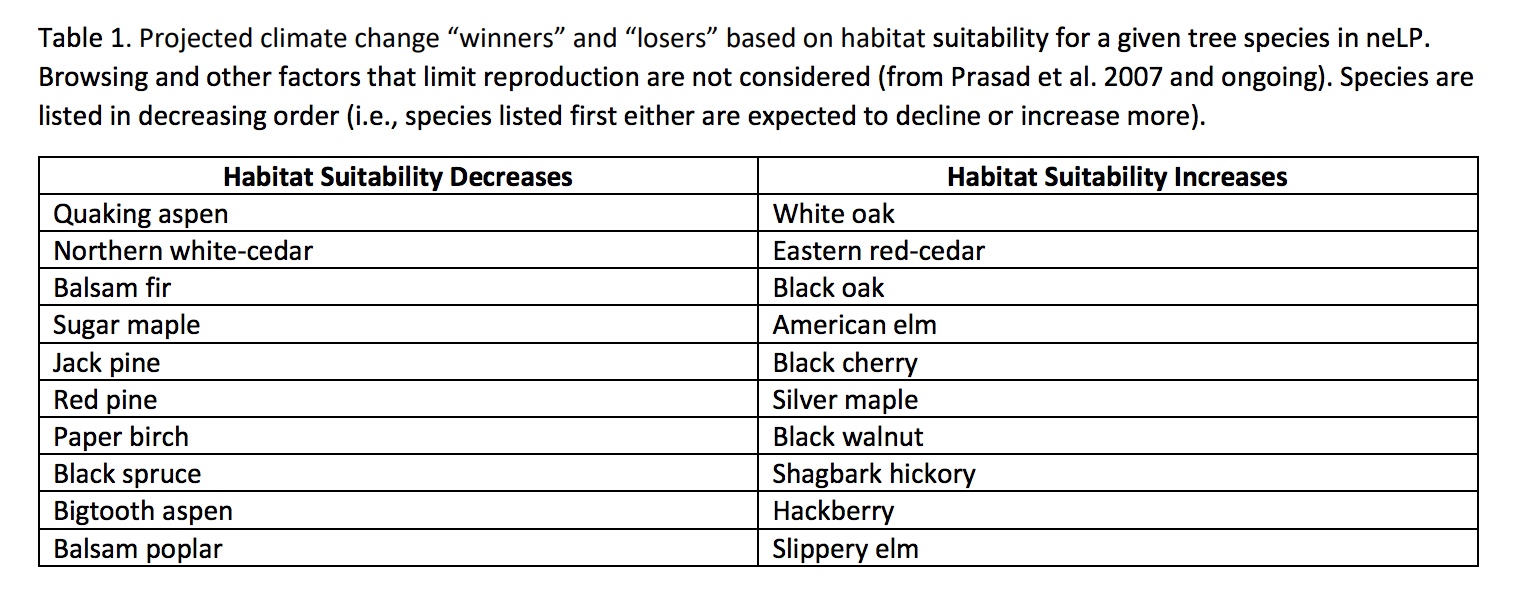 Table 1. Projected climate change "winners" and "losers" based on habitat suitability for a given tree species in neLP. Browsing and other factors that limit reproduction are not considered (from Prasad et al. 2007 and ongoing). Species are listed in decreasing order (i.e., species listed first either are expected to decline or increase more).

| Habitat Suitability Decreases | Habitat Suitability Increases |
|---|---|
| Quaking aspen | White oak |
| Northern white-cedar | Eastern red-cedar |
| Balsam fir | Black oak |
| Sugar maple | American elm |
| Jack pine | Black cherry |
| Red pine | Silver maple |
| Paper birch | Black walnut |
| Black spruce | Shagbark hickory |
| Bigtooth aspen | Hackberry |
| Balsam poplar | Slippery elm |